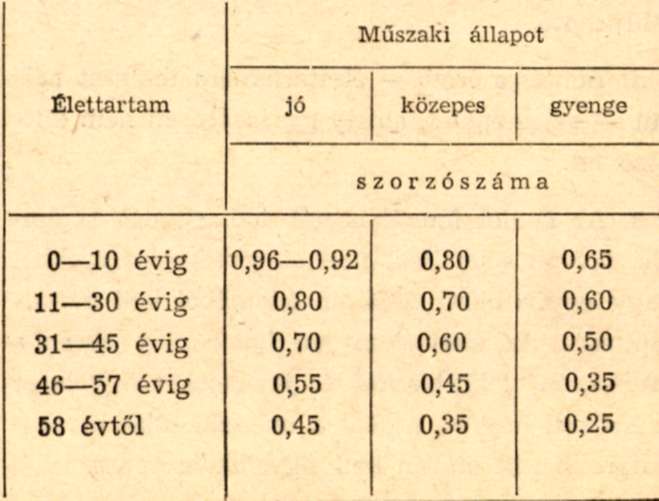 | Élettartam | Műszaki állapot | | |
|---|---|---|---|
| | jó | közepes | gyenge |
| | szorzószáma | | |
| 0—10 évig | 0,96—0,92 | 0,80 | 0,65 |
| 11—30 évig | 0,80 | 0,70 | 0,60 |
| 31—45 évig | 0,70 | 0,60 | 0,50 |
| 46—57 évig | 0,55 | 0,45 | 0,35 |
| 58 évtől | 0,45 | 0,35 | 0,25 |